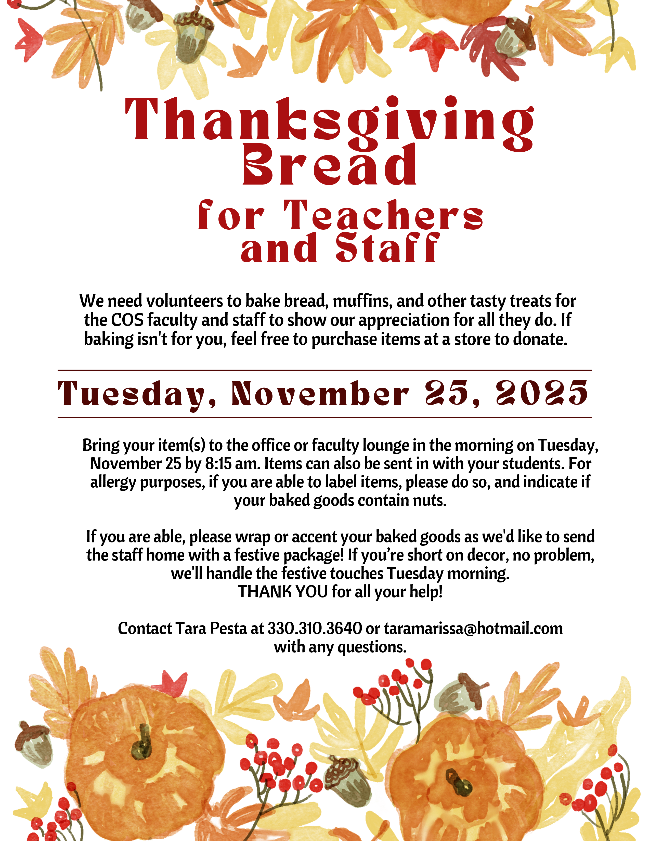 Thanksgiving Bread

for Teachers and Staff

We need volunteers to bake bread, muffins, and other tasty treats for the COS faculty and staff to show our appreciation for all they do. If baking isn't for you, feel free to purchase items at a store to donate.

Tuesday, November 25, 2025

Bring your item(s) to the office or faculty lounge in the morning on Tuesday, November 25 by 8:15 am. Items can also be sent in with your students. For allergy purposes, if you are able to label items, please do so, and indicate if your baked goods contain nuts.

If you are able, please wrap or accent your baked goods as we'd like to send the staff home with a festive package! If you're short on decor, no problem, we'll handle the festive touches Tuesday morning.
THANK YOU for all your help!

Contact Tara Pesta at 330.310.3640 or taramarissa@hotmail.com with any questions.